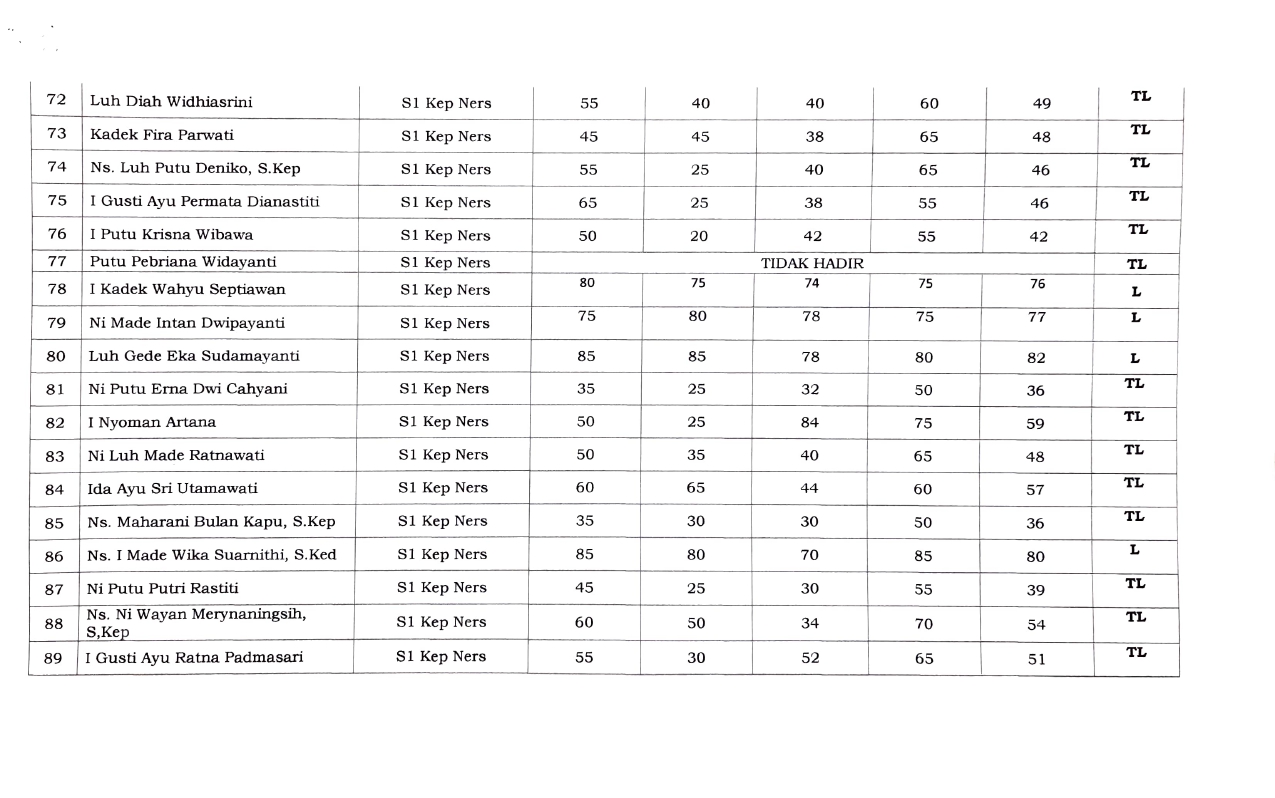 | 72 | Luh Diah Widhiasrini | S1 Kep Ners | 55 | 40 | 40 | 60 | 49 | TL |
|---|---|---|---|---|---|---|---|---|
| 73 | Kadek Fira Parwati | S1 Kep Ners | 45 | 45 | 38 | 65 | 48 | TL |
| 74 | Ns. Luh Putu Deniko, S.Kep | S1 Kep Ners | 55 | 25 | 40 | 65 | 46 | TL |
| 75 | I Gusti Ayu Permata Dianastiti | S1 Kep Ners | 65 | 25 | 38 | 55 | 46 | TL |
| 76 | I Putu Krisna Wibawa | S1 Kep Ners | 50 | 20 | 42 | 55 | 42 | TL |
| 77 | Putu Pebriana Widayanti | S1 Kep Ners | TIDAK HADIR | | | | | TL |
| 78 | I Kadek Wahyu Septiawan | S1 Kep Ners | 80 | 75 | 74 | 75 | 76 | L |
| 79 | Ni Made Intan Dwipayanti | S1 Kep Ners | 75 | 80 | 78 | 75 | 77 | L |
| 80 | Luh Gede Eka Sudamayanti | S1 Kep Ners | 85 | 85 | 78 | 80 | 82 | L |
| 81 | Ni Putu Erna Dwi Cahyani | S1 Kep Ners | 35 | 25 | 32 | 50 | 36 | TL |
| 82 | I Nyoman Artana | S1 Kep Ners | 50 | 25 | 84 | 75 | 59 | TL |
| 83 | Ni Luh Made Ratnawati | S1 Kep Ners | 50 | 35 | 40 | 65 | 48 | TL |
| 84 | Ida Ayu Sri Utamawati | S1 Kep Ners | 60 | 65 | 44 | 60 | 57 | TL |
| 85 | Ns. Maharani Bulan Kapu, S.Kep | S1 Kep Ners | 35 | 30 | 30 | 50 | 36 | TL |
| 86 | Ns. I Made Wika Suarnithi, S.Ked | S1 Kep Ners | 85 | 80 | 70 | 85 | 80 | L |
| 87 | Ni Putu Putri Rastiti | S1 Kep Ners | 45 | 25 | 30 | 55 | 39 | TL |
| 88 | Ns. Ni Wayan Merynaningsih, S,Kep | S1 Kep Ners | 60 | 50 | 34 | 70 | 54 | TL |
| 89 | I Gusti Ayu Ratna Padmasari | S1 Kep Ners | 55 | 30 | 52 | 65 | 51 | TL |